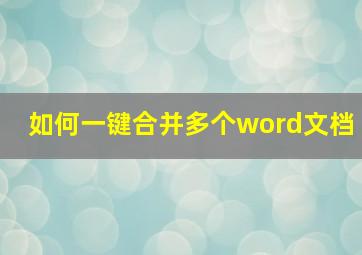 如何一键合并多个word文档